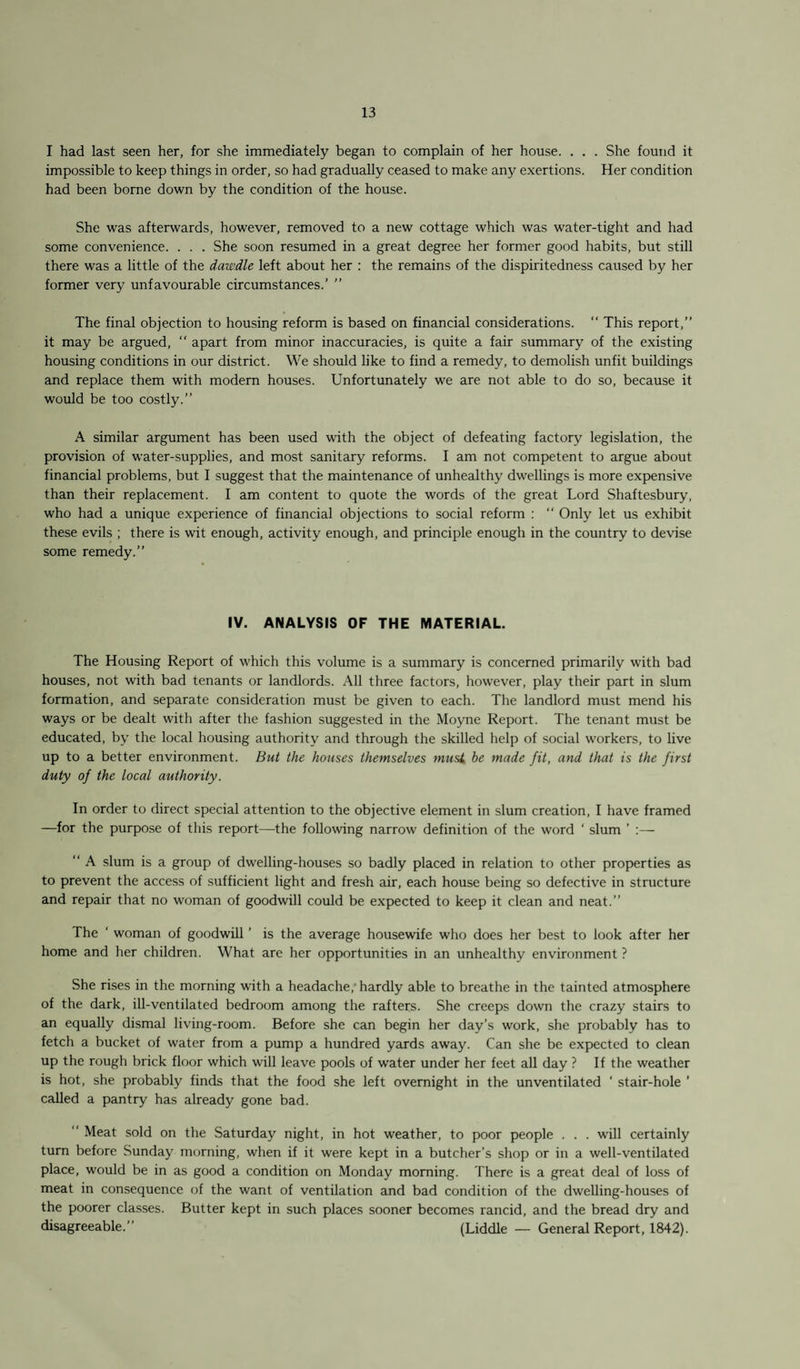 13

I had last seen her, for she immediately began to complain of her house. . . . She found it impossible to keep things in order, so had gradually ceased to make any exertions. Her condition had been borne down by the condition of the house.

She was afterwards, however, removed to a new cottage which was water-tight and had some convenience. . . . She soon resumed in a great degree her former good habits, but still there was a little of the dawdle left about her : the remains of the dispiritedness caused by her former very unfavourable circumstances.' "

The final objection to housing reform is based on financial considerations. " This report," it may be argued, " apart from minor inaccuracies, is quite a fair summary of the existing housing conditions in our district. We should like to find a remedy, to demolish unfit buildings and replace them with modern houses. Unfortunately we are not able to do so, because it would be too costly."

A similar argument has been used with the object of defeating factory legislation, the provision of water-supplies, and most sanitary reforms. I am not competent to argue about financial problems, but I suggest that the maintenance of unhealthy dwellings is more expensive than their replacement. I am content to quote the words of the great Lord Shaftesbury, who had a unique experience of financial objections to social reform : " Only let us exhibit these evils ; there is wit enough, activity enough, and principle enough in the country to devise some remedy."

IV. ANALYSIS OF THE MATERIAL.

The Housing Report of which this volume is a summary is concerned primarily with bad houses, not with bad tenants or landlords. All three factors, however, play their part in slum formation, and separate consideration must be given to each. The landlord must mend his ways or be dealt with after the fashion suggested in the Moyne Report. The tenant must be educated, by the local housing authority and through the skilled help of social workers, to live up to a better environment. But the houses themselves must be made fit, and that is the first duty of the local authority.

In order to direct special attention to the objective element in slum creation, I have framed —for the purpose of this report—the following narrow definition of the word ' slum ' :—

" A slum is a group of dwelling-houses so badly placed in relation to other properties as to prevent the access of sufficient light and fresh air, each house being so defective in structure and repair that no woman of goodwill could be expected to keep it clean and neat."

The ' woman of goodwill ' is the average housewife who does her best to look after her home and her children. What are her opportunities in an unhealthy environment ?

She rises in the morning with a headache, hardly able to breathe in the tainted atmosphere of the dark, ill-ventilated bedroom among the rafters. She creeps down the crazy stairs to an equally dismal living-room. Before she can begin her day's work, she probably has to fetch a bucket of water from a pump a hundred yards away. Can she be expected to clean up the rough brick floor which will leave pools of water under her feet all day ? If the weather is hot, she probably finds that the food she left overnight in the unventilated ' stair-hole ' called a pantry has already gone bad.

" Meat sold on the Saturday night, in hot weather, to poor people . . . will certainly turn before Sunday morning, when if it were kept in a butcher's shop or in a well-ventilated place, would be in as good a condition on Monday morning. There is a great deal of loss of meat in consequence of the want of ventilation and bad condition of the dwelling-houses of the poorer classes. Butter kept in such places sooner becomes rancid, and the bread dry and disagreeable." (Liddle — General Report, 1842).